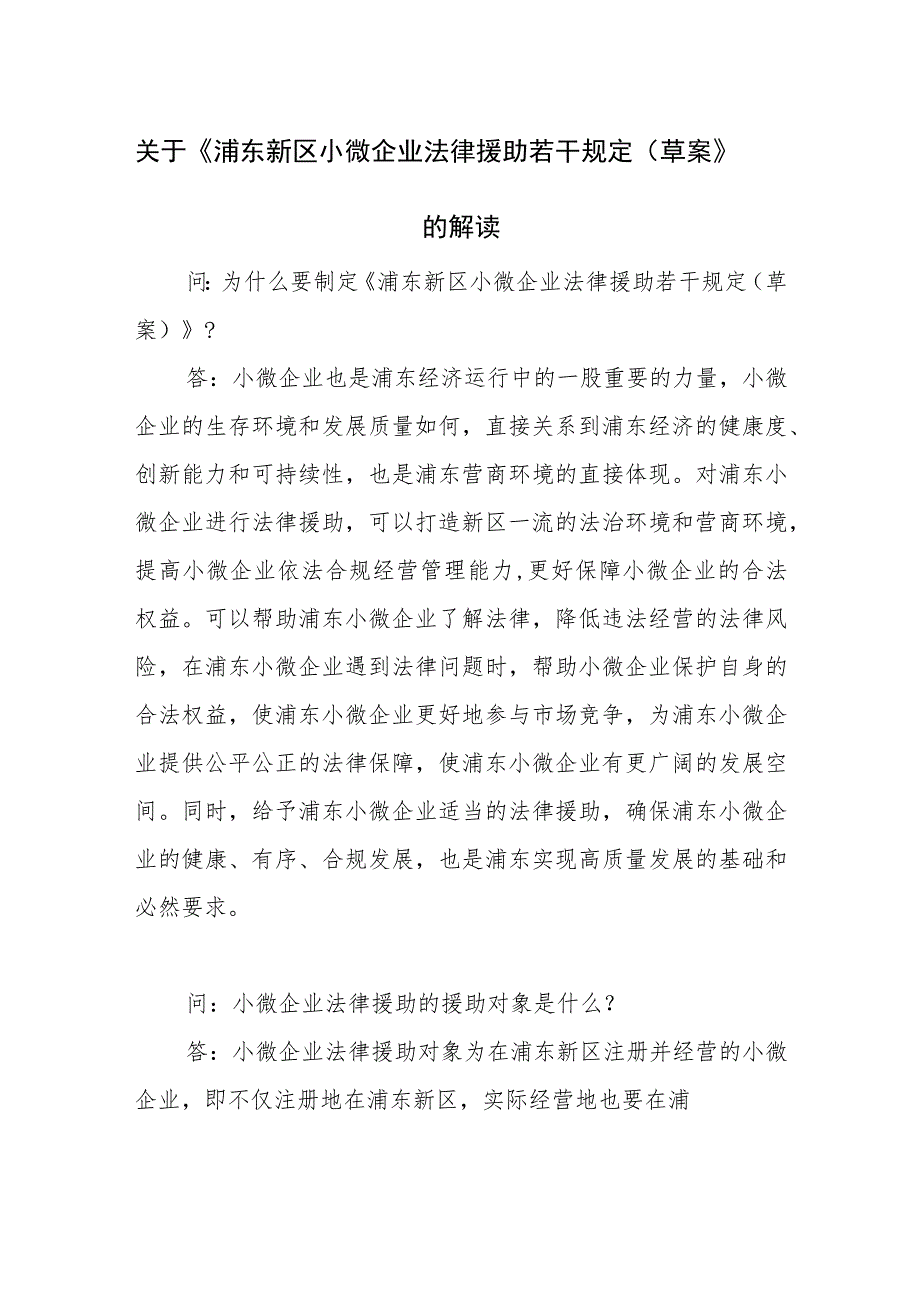 关于《浦东新区小微企业法律援助若干规定（草案》

的解读

问:为什么要制定《浦东新区小微企业法律援助若干规定（草案）》？

答：小微企业也是浦东经济运行中的一股重要的力量，小微企业的生存环境和发展质量如何，直接关系到浦东经济的健康度、创新能力和可持续性，也是浦东营商环境的直接体现。对浦东小微企业进行法律援助，可以打造新区一流的法治环境和营商环境，提高小微企业依法合规经营管理能力,更好保障小微企业的合法权益。可以帮助浦东小微企业了解法律，降低违法经营的法律风险，在浦东小微企业遇到法律问题时，帮助小微企业保护自身的合法权益，使浦东小微企业更好地参与市场竞争，为浦东小微企业提供公平公正的法律保障，使浦东小微企业有更广阔的发展空间。同时，给予浦东小微企业适当的法律援助，确保浦东小微企业的健康、有序、合规发展，也是浦东实现高质量发展的基础和必然要求。

问：小微企业法律援助的援助对象是什么？

答：小微企业法律援助对象为在浦东新区注册并经营的小微企业，即不仅注册地在浦东新区，实际经营地也要在浦